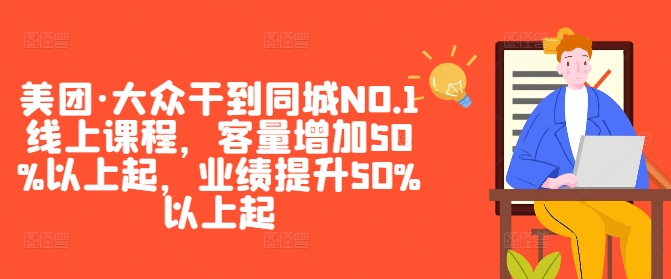 美团·大众干到同城NO.1线上课程，客量增加50%以上起，业绩提升50%以上起